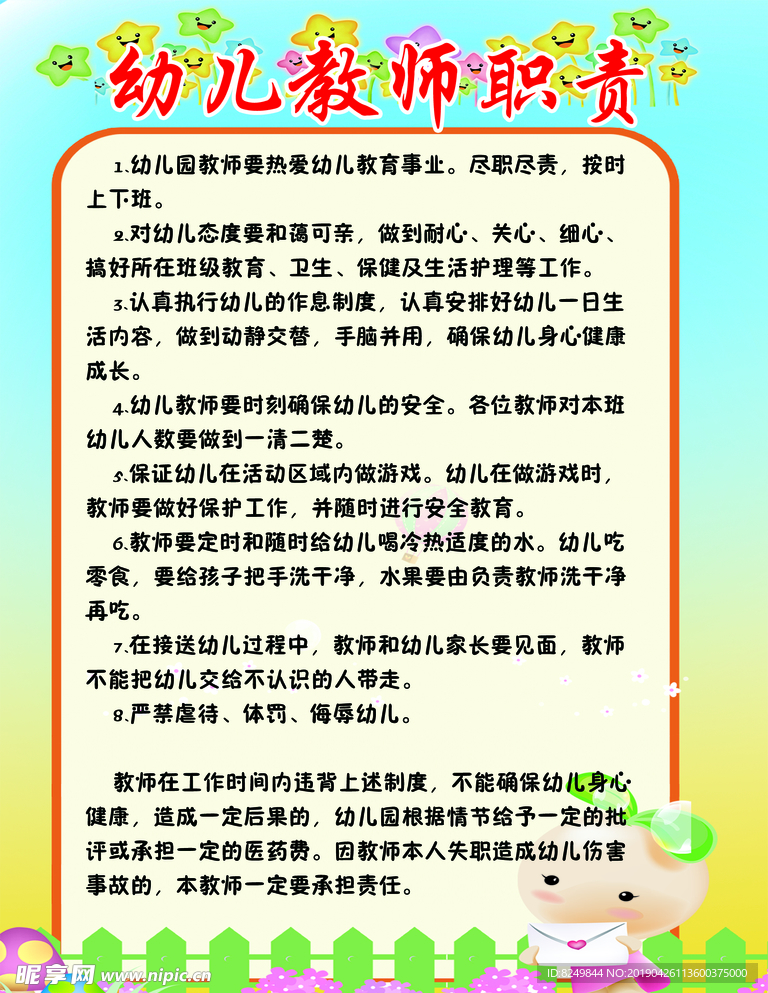 幼儿教师职责

1.幼儿园教师要热爱幼儿教育事业。尽职尽责，按时上下班。

2.对幼儿态度要和蔼可亲，做到耐心、关心、细心、搞好所在班级教育、卫生、保健及生活护理等工作。

3.认真执行幼儿的作息制度，认真安排好幼儿一日生活内容，做到动静交替，手脑并用，确保幼儿身心健康成长。

4.幼儿教师要时刻确保幼儿的安全。各位教师对本班幼儿人数要做到一清二楚。

5.保证幼儿在活动区域内做游戏。幼儿在做游戏时，教师要做好保护工作，并随时进行安全教育。

6.教师要定时和随时给幼儿喝冷热适度的水。幼儿吃零食，要给孩子把手洗干净，水果要由负责教师洗干净再吃。

7.在接送幼儿过程中，教师和幼儿家长要见面，教师不能把幼儿交给不认识的人带走。

8.严禁虐待、体罚、侮辱幼儿。

教师在工作时间内违背上述制度，不能确保幼儿身心健康，造成一定后果的，幼儿园根据情节给予一定的批评或承担一定的医药费。因教师本人失职造成幼儿伤害事故的，本教师一定要承担责任。

昵享网 www.nipic.cn

ID:8249844 NO:20190426113600375000